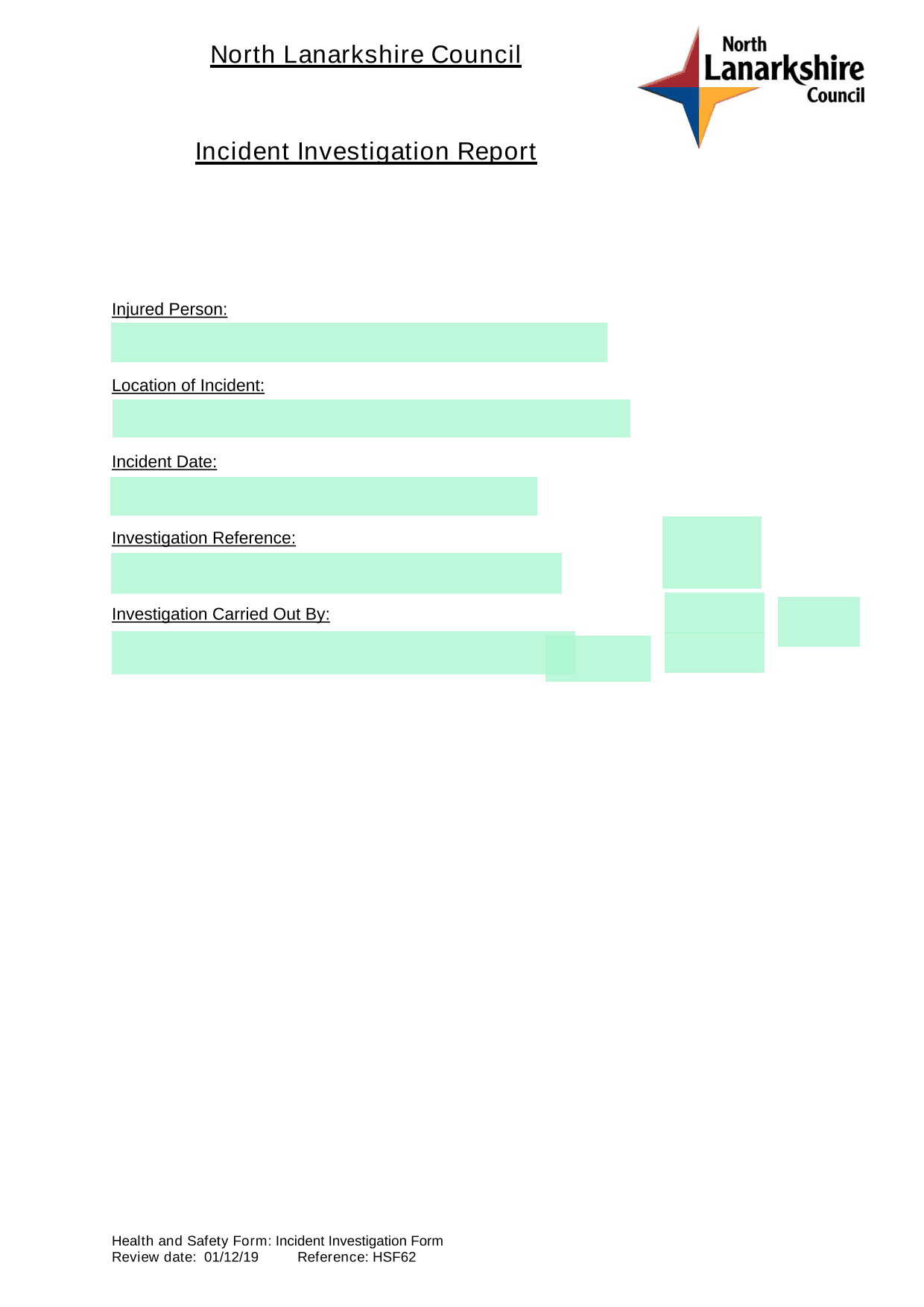 North Lanarkshire Council

North
Lanarkshire
Council

Incident Investigation Report

Injured Person:

Location of Incident:

Incident Date:

Investigation Reference:

Investigation Carried Out By:

Health and Safety Form: Incident Investigation Form
Review date: 01/12/19 Reference: HSF62